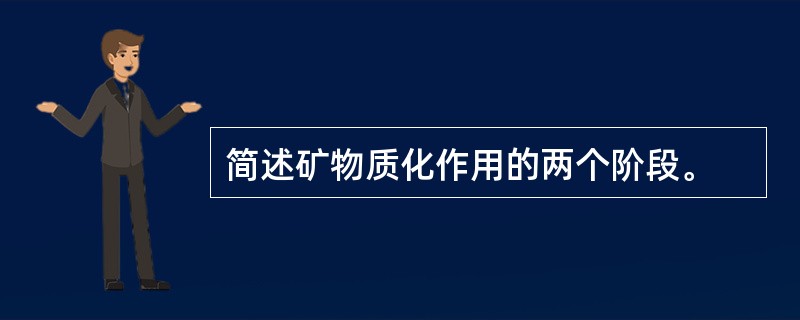 简述矿物质化作用的两个阶段。